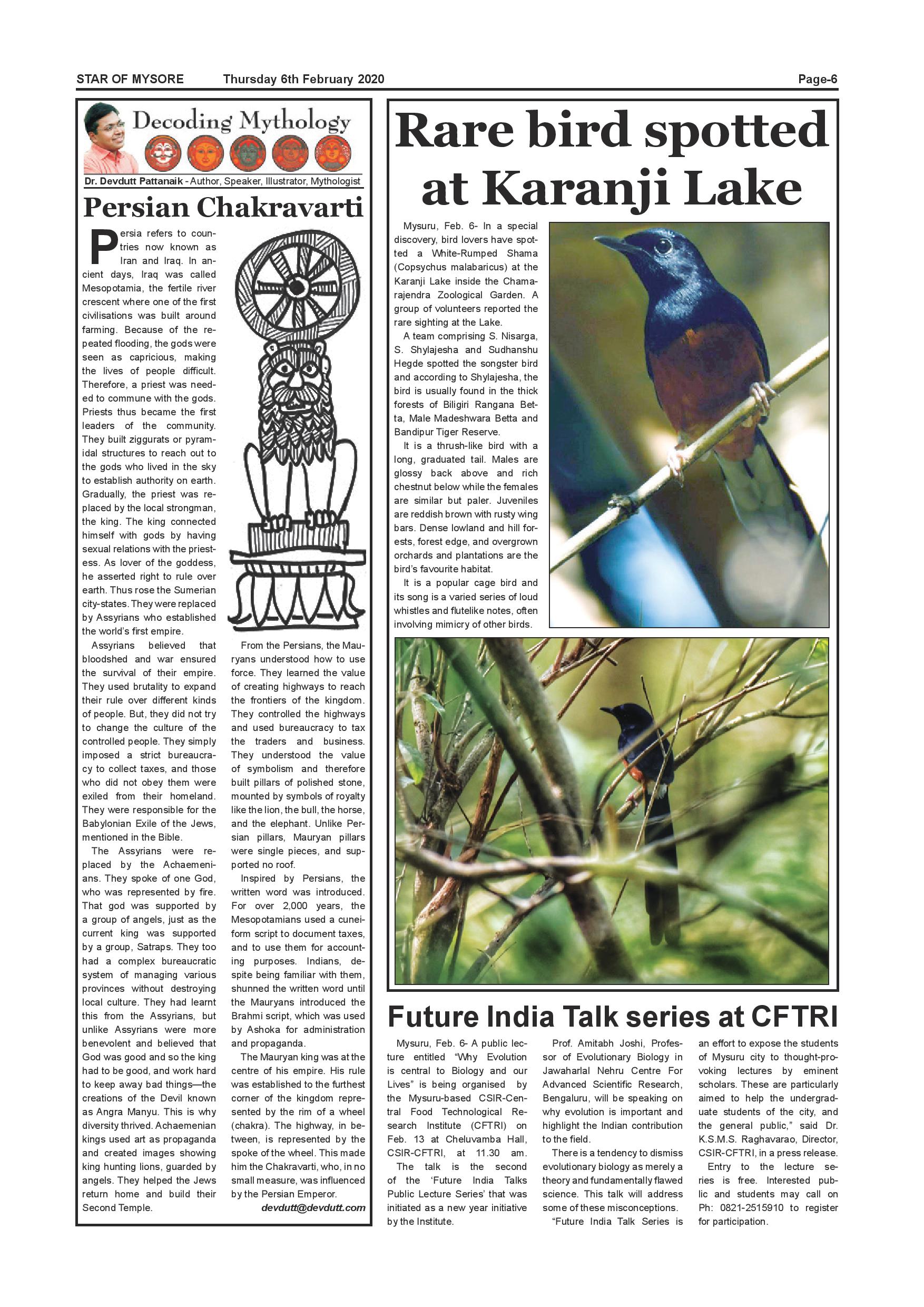 STAR OF MYSORE Thursday 6th February 2020 Page-6

Decoding Mythology

Dr. Devdutt Pattanaik - Author, Speaker, Illustrator, Mythologist

Persian Chakravarti

Persia refers to countries now known as Iran and Iraq. In ancient days, Iraq was called Mesopotamia, the fertile river crescent where one of the first civilisations was built around farming. Because of the repeated flooding, the gods were seen as capricious, making the lives of people difficult. Therefore, a priest was needed to commune with the gods. Priests thus became the first leaders of the community. They built ziggurats or pyramidal structures to reach out to the gods who lived in the sky to establish authority on earth. Gradually, the priest was replaced by the local strongman, the king. The king connected himself with gods by having sexual relations with the priestess. As lover of the goddess, he asserted right to rule over earth. Thus rose the Sumerian city-states. They were replaced by Assyrians who established the world's first empire.

Assyrians believed that bloodshed and war ensured the survival of their empire. They used brutality to expand their rule over different kinds of people. But, they did not try to change the culture of the controlled people. They simply imposed a strict bureaucracy to collect taxes, and those who did not obey them were exiled from their homeland. They were responsible for the Babylonian Exile of the Jews, mentioned in the Bible.

The Assyrians were replaced by the Achaemenians. They spoke of one God, who was represented by fire. That god was supported by a group of angels, just as the current king was supported by a group, Satraps. They too had a complex bureaucratic system of managing various provinces without destroying local culture. They had learnt this from the Assyrians, but unlike Assyrians were more benevolent and believed that God was good and so the king had to be good, and work hard to keep away bad things—the creations of the Devil known as Angra Manyu. This is why diversity thrived. Achaemenian kings used art as propaganda and created images showing king hunting lions, guarded by angels. They helped the Jews return home and build their Second Temple.

From the Persians, the Mauryans understood how to use force. They learned the value of creating highways to reach the frontiers of the kingdom. They controlled the highways and used bureaucracy to tax the traders and business. They understood the value of symbolism and therefore built pillars of polished stone, mounted by symbols of royalty like the lion, the bull, the horse, and the elephant. Unlike Persian pillars, Mauryan pillars were single pieces, and supported no roof.

Inspired by Persians, the written word was introduced. For over 2,000 years, the Mesopotamians used a cuneiform script to document taxes, and to use them for accounting purposes. Indians, despite being familiar with them, shunned the written word until the Mauryans introduced the Brahmi script, which was used by Ashoka for administration and propaganda.

The Mauryan king was at the centre of his empire. His rule was established to the furthest corner of the kingdom represented by the rim of a wheel (chakra). The highway, in between, is represented by the spoke of the wheel. This made him the Chakravarti, who, in no small measure, was influenced by the Persian Emperor.

devdutt@devdutt.com

Rare bird spotted at Karanji Lake

Mysuru, Feb. 6- In a special discovery, bird lovers have spotted a White-Rumped Shama (Copsychus malabaricus) at the Karanji Lake inside the Chamarajendra Zoological Garden. A group of volunteers reported the rare sighting at the Lake.

A team comprising S. Nisarga, S. Shylajesha and Sudhanshu Hegde spotted the songster bird and according to Shylajesha, the bird is usually found in the thick forests of Biligiri Rangana Betta, Male Madeshwara Betta and Bandipur Tiger Reserve.

It is a thrush-like bird with a long, graduated tail. Males are glossy back above and rich chestnut below while the females are similar but paler. Juveniles are reddish brown with rusty wing bars. Dense lowland and hill forests, forest edge, and overgrown orchards and plantations are the bird's favourite habitat.

It is a popular cage bird and its song is a varied series of loud whistles and flutelike notes, often involving mimicry of other birds.

Future India Talk series at CFTRI

Mysuru, Feb. 6- A public lecture entitled "Why Evolution is central to Biology and our Lives" is being organised by the Mysuru-based CSIR-Central Food Technological Research Institute (CFTRI) on Feb. 13 at Cheluvamba Hall, CSIR-CFTRI, at 11.30 am.

The talk is the second of the 'Future India Talks Public Lecture Series' that was initiated as a new year initiative by the Institute.

Prof. Amitabh Joshi, Professor of Evolutionary Biology in Jawaharlal Nehru Centre For Advanced Scientific Research, Bengaluru, will be speaking on why evolution is important and highlight the Indian contribution to the field.

There is a tendency to dismiss evolutionary biology as merely a theory and fundamentally flawed science. This talk will address some of these misconceptions.

"Future India Talk Series is an effort to expose the students of Mysuru city to thought-provoking lectures by eminent scholars. These are particularly aimed to help the undergraduate students of the city, and the general public," said Dr. K.S.M.S. Raghavarao, Director, CSIR-CFTRI, in a press release.

Entry to the lecture series is free. Interested public and students may call on Ph: 0821-2515910 to register for participation.